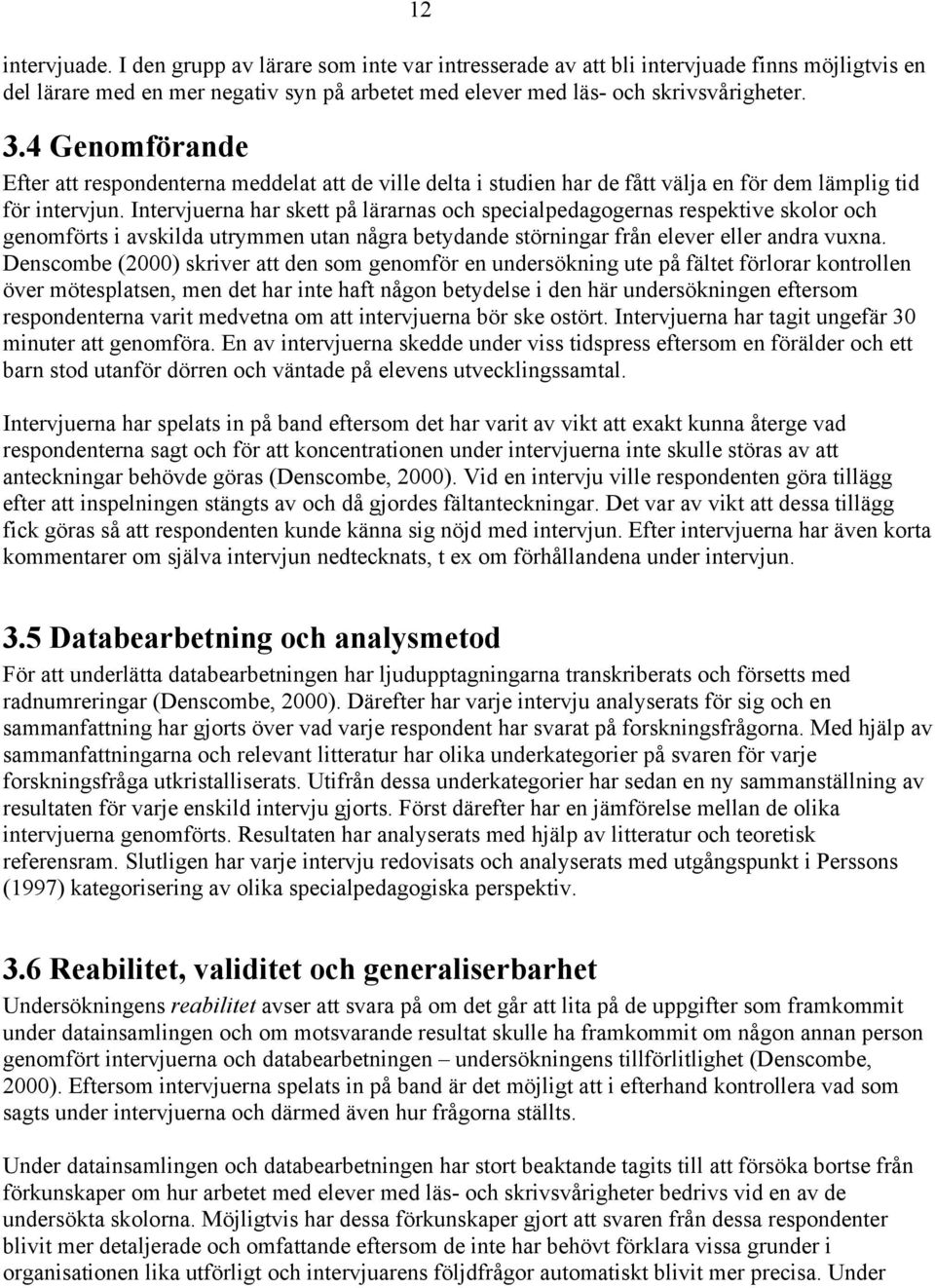 12

intervjuade. I den grupp av lärare som inte var intresserade av att bli intervjuade finns möjligtvis en del lärare med en mer negativ syn på arbetet med elever med läs- och skrivsvårigheter.

3.4 Genomförande

Efter att respondenterna meddelat att de ville delta i studien har de fått välja en för dem lämplig tid för intervjun. Intervjuerna har skett på lärarnas och specialpedagogernas respektive skolor och genomförts i avskilda utrymmen utan några betydande störningar från elever eller andra vuxna. Denscombe (2000) skriver att den som genomför en undersökning ute på fältet förlorar kontrollen över mötesplatsen, men det har inte haft någon betydelse i den här undersökningen eftersom respondenterna varit medvetna om att intervjuerna bör ske ostört. Intervjuerna har tagit ungefär 30 minuter att genomföra. En av intervjuerna skedde under viss tidspress eftersom en förälder och ett barn stod utanför dörren och väntade på elevens utvecklingssamtal.

Intervjuerna har spelats in på band eftersom det har varit av vikt att exakt kunna återge vad respondenterna sagt och för att koncentrationen under intervjuerna inte skulle störas av att anteckningar behövde göras (Denscombe, 2000). Vid en intervju ville respondenten göra tillägg efter att inspelningen stängts av och då gjordes fältanteckningar. Det var av vikt att dessa tillägg fick göras så att respondenten kunde känna sig nöjd med intervjun. Efter intervjuerna har även korta kommentarer om själva intervjun nedtecknats, t ex om förhållandena under intervjun.

3.5 Databearbetning och analysmetod

För att underlätta databearbetningen har ljudupptagningarna transkriberats och försetts med radnumreringar (Denscombe, 2000). Därefter har varje intervju analyserats för sig och en sammanfattning har gjorts över vad varje respondent har svarat på forskningsfrågorna. Med hjälp av sammanfattningarna och relevant litteratur har olika underkategorier på svaren för varje forskningsfråga utkristalliserats. Utifrån dessa underkategorier har sedan en ny sammanställning av resultaten för varje enskild intervju gjorts. Först därefter har en jämförelse mellan de olika intervjuerna genomförts. Resultaten har analyserats med hjälp av litteratur och teoretisk referensram. Slutligen har varje intervju redovisats och analyserats med utgångspunkt i Perssons (1997) kategorisering av olika specialpedagogiska perspektiv.

3.6 Reabilitet, validitet och generaliserbarhet

Undersökningens reabilitet avser att svara på om det går att lita på de uppgifter som framkommit under datainsamlingen och om motsvarande resultat skulle ha framkommit om någon annan person genomfört intervjuerna och databearbetningen – undersökningens tillförlitlighet (Denscombe, 2000). Eftersom intervjuerna spelats in på band är det möjligt att i efterhand kontrollera vad som sagts under intervjuerna och därmed även hur frågorna ställts.

Under datainsamlingen och databearbetningen har stort beaktande tagits till att försöka bortse från förkunskaper om hur arbetet med elever med läs- och skrivsvårigheter bedrivs vid en av de undersökta skolorna. Möjligtvis har dessa förkunskaper gjort att svaren från dessa respondenter blivit mer detaljerade och omfattande eftersom de inte har behövt förklara vissa grunder i organisationen lika utförligt och intervjuarens följdfrågor automatiskt blivit mer precisa. Under